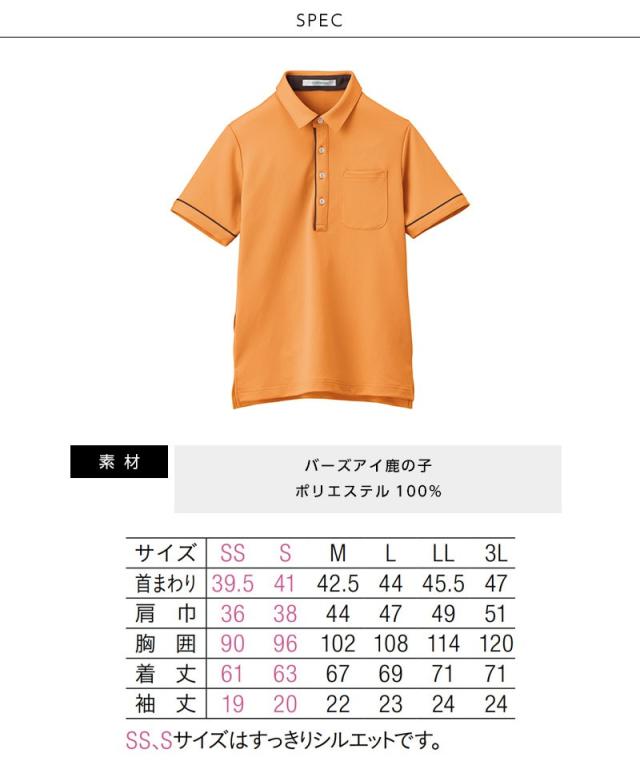 SPEC

素材

バーズアイ鹿の子
ポリエステル 100%

| サイズ | SS | S | M | L | LL | 3L |
|---|---|---|---|---|---|---|
| 首まわり | 39.5 | 41 | 42.5 | 44 | 45.5 | 47 |
| 肩 巾 | 36 | 38 | 44 | 47 | 49 | 51 |
| 胸 囲 | 90 | 96 | 102 | 108 | 114 | 120 |
| 着 丈 | 61 | 63 | 67 | 69 | 71 | 71 |
| 袖 丈 | 19 | 20 | 22 | 23 | 24 | 24 |

SS、Sサイズはすっきりシルエットです。